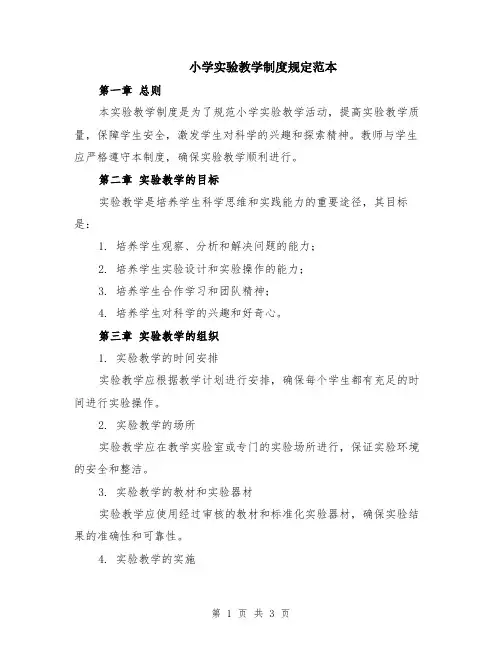 小学实验教学制度规定范本

第一章 总则

本实验教学制度是为了规范小学实验教学活动，提高实验教学质量，保障学生安全，激发学生对科学的兴趣和探索精神。教师与学生应严格遵守本制度，确保实验教学顺利进行。

第二章 实验教学的目标

实验教学是培养学生科学思维和实践能力的重要途径，其目标是：

1. 培养学生观察、分析和解决问题的能力；

2. 培养学生实验设计和实验操作的能力；

3. 培养学生合作学习和团队精神；

4. 培养学生对科学的兴趣和好奇心。

第三章 实验教学的组织

1. 实验教学的时间安排

实验教学应根据教学计划进行安排，确保每个学生都有充足的时间进行实验操作。

2. 实验教学的场所

实验教学应在教学实验室或专门的实验场所进行，保证实验环境的安全和整洁。

3. 实验教学的教材和实验器材

实验教学应使用经过审核的教材和标准化实验器材，确保实验结果的准确性和可靠性。

4. 实验教学的实施

第 1 页 共 3 页